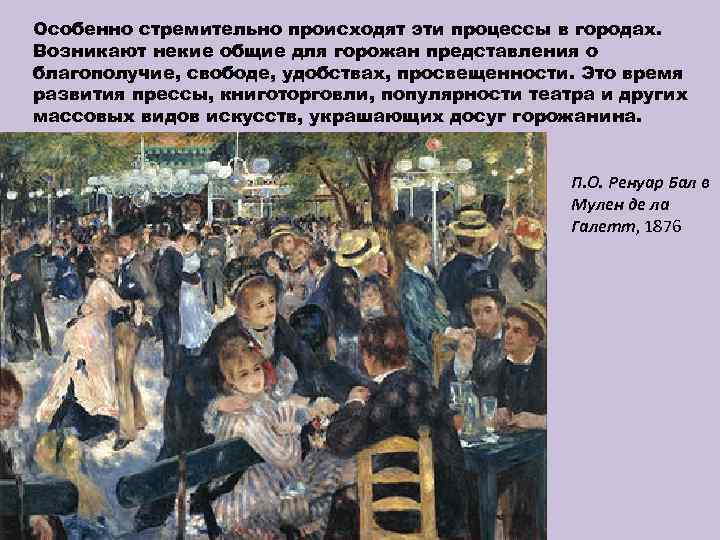 Особенно стремительно происходят эти процессы в городах. Возникают некие общие для горожан представления о благополучие, свободе, удобствах, просвещенности. Это время развития прессы, книготорговли, популярности театра и других массовых видов искусств, украшающих досуг горожанина.

П.О. Ренуар Бал в Мулен де ла Галетт, 1876